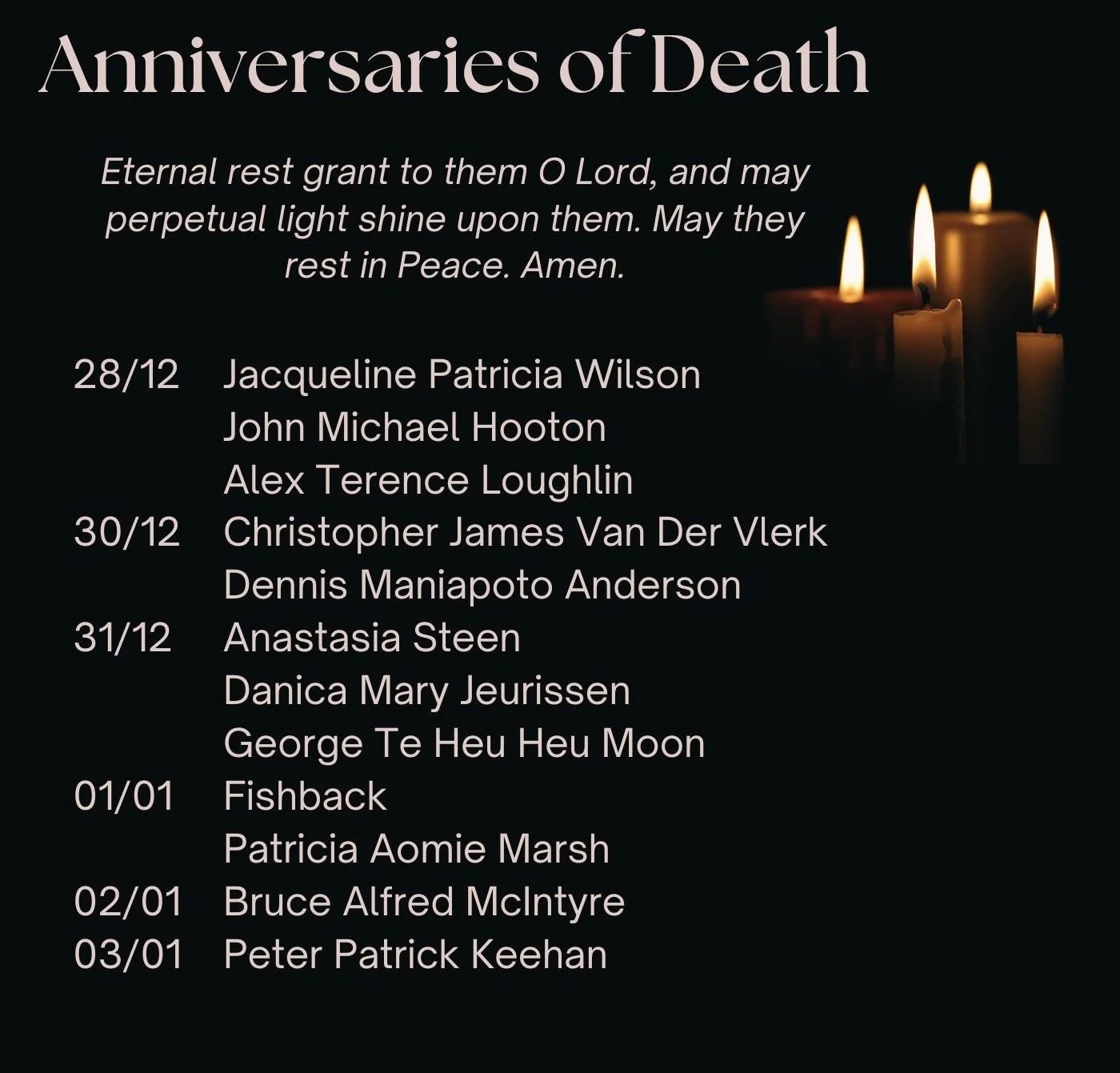 Anniversaries of Death

Eternal rest grant to them O Lord, and may perpetual light shine upon them. May they rest in Peace. Amen.

28/12 Jacqueline Patricia Wilson
John Michael Hooton
Alex Terence Loughlin
30/12 Christopher James Van Der Vlerk
Dennis Maniapoto Anderson
31/12 Anastasia Steen
Danica Mary Jeurissen
George Te Heu Heu Moon
01/01 Fishback
Patricia Aomie Marsh
02/01 Bruce Alfred McIntyre
03/01 Peter Patrick Keehan